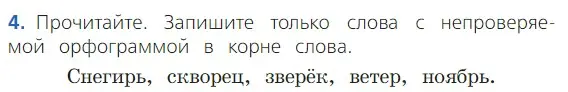 4. Прочитайте. Запишите только слова с непроверяемой орфограммой в корне слова.

Снегирь, скворец, зверёк, ветер, ноябрь.